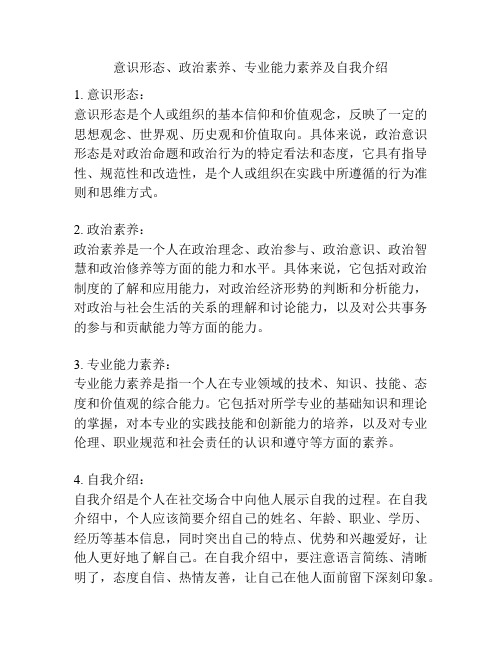 意识形态、政治素养、专业能力素养及自我介绍

1. 意识形态：
意识形态是个人或组织的基本信仰和价值观念，反映了一定的思想观念、世界观、历史观和价值取向。具体来说，政治意识形态是对政治命题和政治行为的特定看法和态度，它具有指导性、规范性和改造性，是个人或组织在实践中所遵循的行为准则和思维方式。

2. 政治素养：
政治素养是一个人在政治理念、政治参与、政治意识、政治智慧和政治修养等方面的能力和水平。具体来说，它包括对政治制度的了解和应用能力，对政治经济形势的判断和分析能力，对政治与社会生活的关系的理解和讨论能力，以及对公共事务的参与和贡献能力等方面的能力。

3. 专业能力素养：
专业能力素养是指一个人在专业领域的技术、知识、技能、态度和价值观的综合能力。它包括对所学专业的基础知识和理论的掌握，对本专业的实践技能和创新能力的培养，以及对专业伦理、职业规范和社会责任的认识和遵守等方面的素养。

4. 自我介绍：
自我介绍是个人在社交场合中向他人展示自我的过程。在自我介绍中，个人应该简要介绍自己的姓名、年龄、职业、学历、经历等基本信息，同时突出自己的特点、优势和兴趣爱好，让他人更好地了解自己。在自我介绍中，要注意语言简练、清晰明了，态度自信、热情友善，让自己在他人面前留下深刻印象。